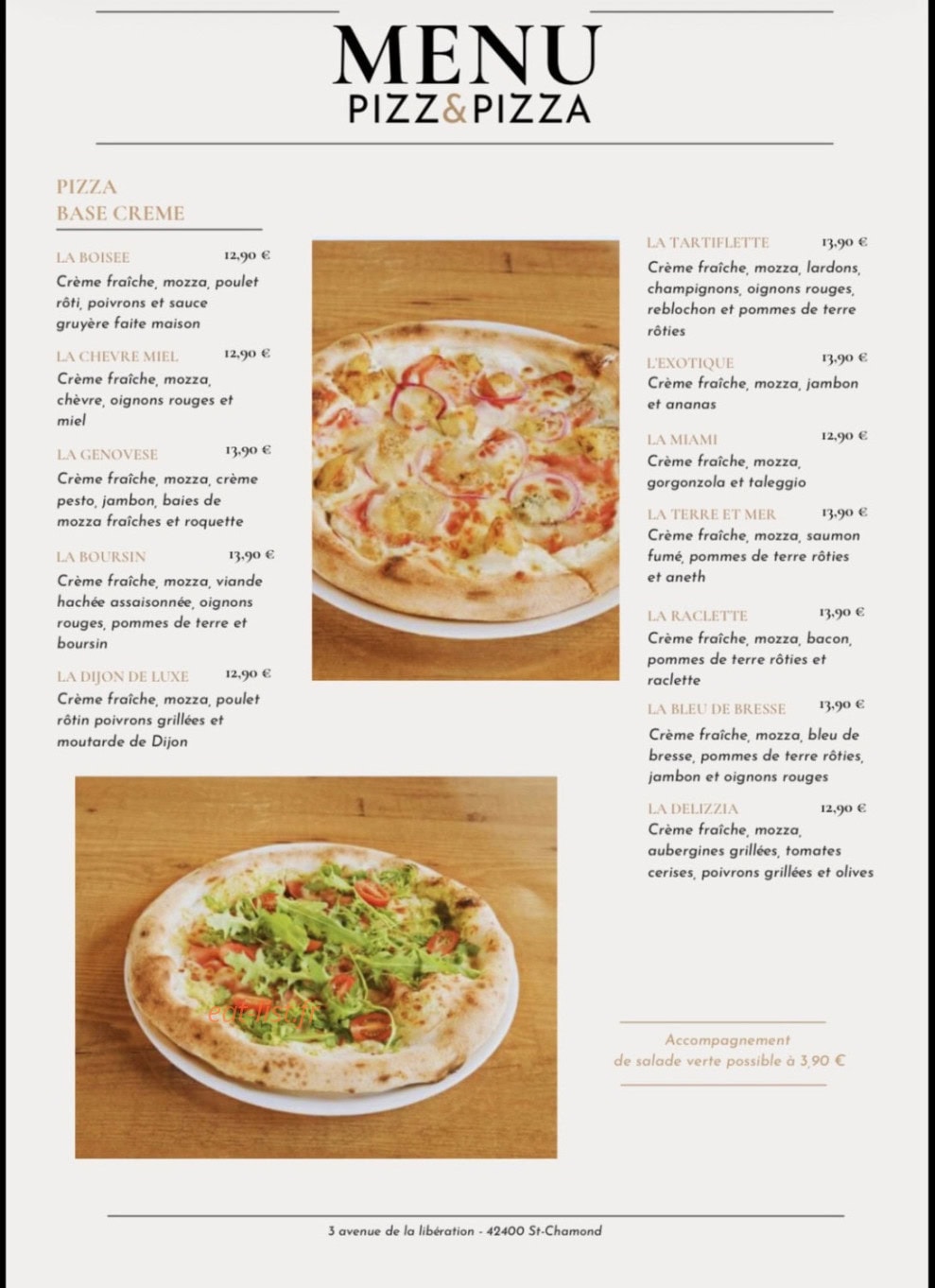 MENU
PIZZ&PIZZA

PIZZA
BASE CREME

LA BOISEE 12,90 €
Crème fraîche, mozza, poulet rôti, poivrons et sauce gruyère faite maison

LA CHEVRE MIEL 12,90 €
Crème fraîche, mozza, chèvre, oignons rouges et miel

LA GENOVESE 13,90 €
Crème fraîche, mozza, crème pesto, jambon, baies de mozza fraîches et roquette

LA BOURSIN 13,90 €
Crème fraîche, mozza, viande hachée assaisonnée, oignons rouges, pommes de terre et boursin

LA DIJON DE LUXE 12,90 €
Crème fraîche, mozza, poulet rôtin poivrons grillées et moutarde de Dijon

LA TARTIFLETTE 13,90 €
Crème fraîche, mozza, lardons, champignons, oignons rouges, reblochon et pommes de terre rôties

L'EXOTIQUE 13,90 €
Crème fraîche, mozza, jambon et ananas

LA MIAMI 12,90 €
Crème fraîche, mozza, gorgonzola et taleggio

LA TERRE ET MER 13,90 €
Crème fraîche, mozza, saumon fumé, pommes de terre rôties et aneth

LA RACLETTE 13,90 €
Crème fraîche, mozza, bacon, pommes de terre rôties et raclette

LA BLEU DE BRESSE 13,90 €
Crème fraîche, mozza, bleu de bresse, pommes de terre rôties, jambon et oignons rouges

LA DELIZZIA 12,90 €
Crème fraîche, mozza, aubergines grillées, tomates cerises, poivrons grillées et olives

Accompagnement de salade verte possible à 3,90 €

3 avenue de la libération - 42400 St-Chamond